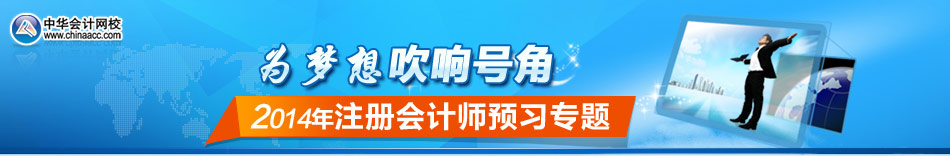 中华会计网校
www.chinaacc.com

为梦想吹响号角

2014年注册会计师预习专题